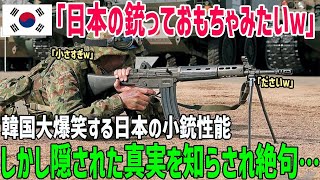 「日本の銃っておもちゃみたいw」

「小さすぎw」

「ださいw」

韓国大爆笑する日本の小銃性能

しかし隠された真実を知らされ絶句…